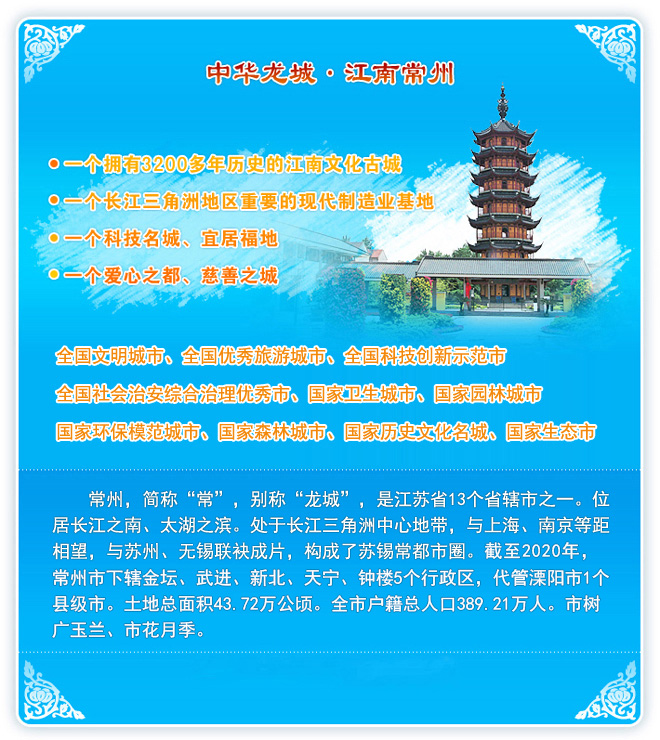 中华龙城·江南常州

• 一个拥有3200多年历史的江南文化古城
• 一个长江三角洲地区重要的现代制造业基地
• 一个科技名城、宜居福地
• 一个爱心之都、慈善之城

全国文明城市、全国优秀旅游城市、全国科技创新示范市
全国社会治安综合治理优秀市、国家卫生城市、国家园林城市
国家环保模范城市、国家森林城市、国家历史文化名城、国家生态市

常州，简称“常”，别称“龙城”，是江苏省13个省辖市之一。位居长江之南、太湖之滨。处于长江三角洲中心地带，与上海、南京等距相望，与苏州、无锡联袂成片，构成了苏锡常都市圈。截至2020年，常州市下辖金坛、武进、新北、天宁、钟楼5个行政区，代管溧阳市1个县级市。土地总面积43.72万公顷。全市户籍总人口389.21万人。市树广玉兰、市花月季。